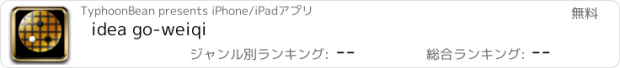 TyphoonBean presents iPhone/iPadアプリ

無料

idea go-weiqi

ジャンル別ランキング: --

総合ランキング: --